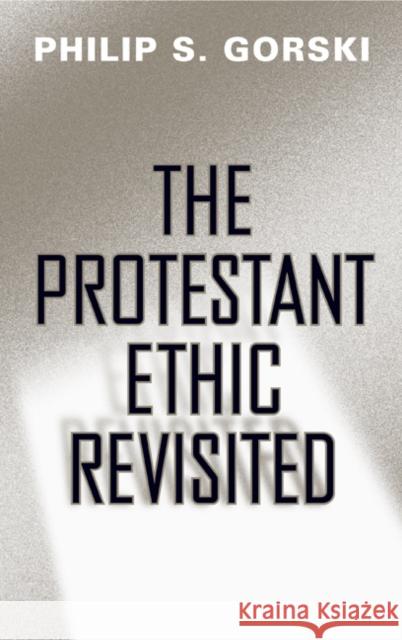 PHILIP S. GORSKI

THE PROTESTANT ETHIC REVISITED

Kraina Książek